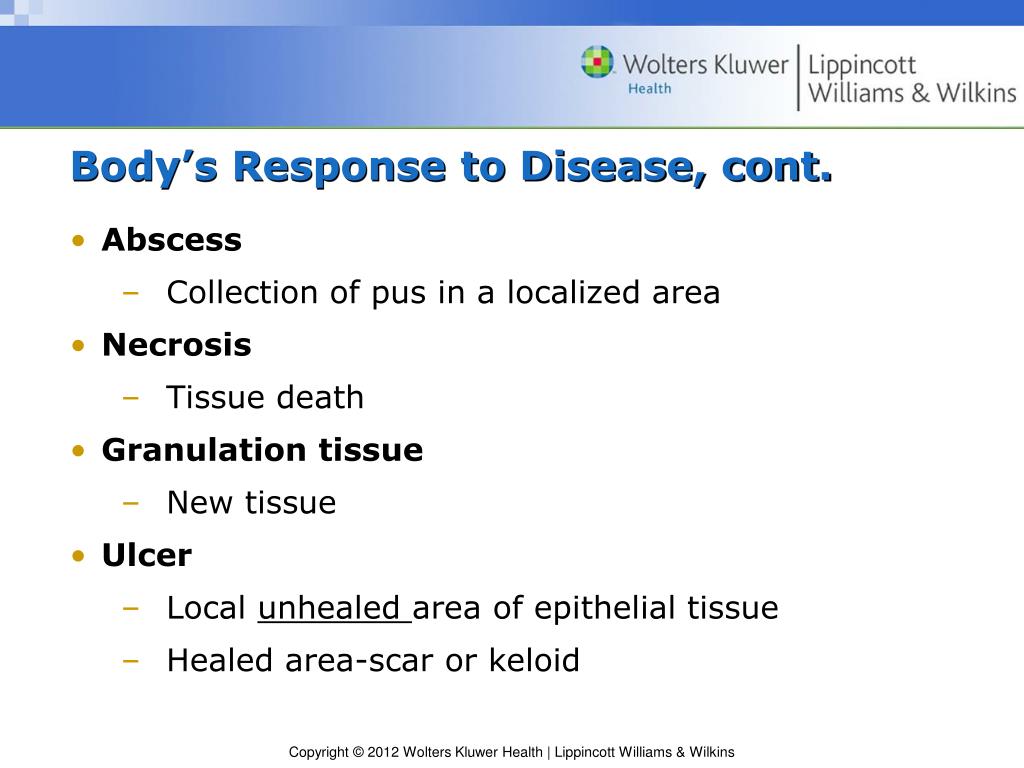 Wolters Kluwer Health | Lippincott Williams & Wilkins

Body's Response to Disease, cont.

• Abscess
 – Collection of pus in a localized area
• Necrosis
 – Tissue death
• Granulation tissue
 – New tissue
• Ulcer
 – Local unhealed area of epithelial tissue
 – Healed area-scar or keloid

Copyright © 2012 Wolters Kluwer Health | Lippincott Williams & Wilkins